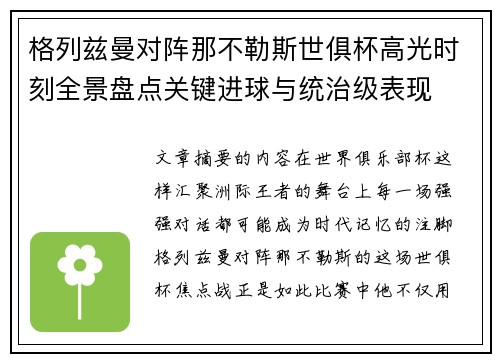 格列兹曼对阵那不勒斯世俱杯高光时刻全景盘点关键进球与统治级表现

文章摘要的内容在世界俱乐部杯这样汇聚洲际王者的舞台上每一场强强对话都可能成为时代记忆的注脚格列兹曼对阵那不勒斯的这场世俱杯焦点战正是如此比赛中他不仅用